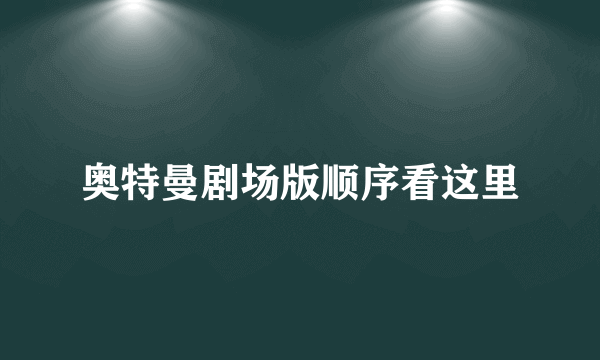 奥特曼剧场版顺序看这里